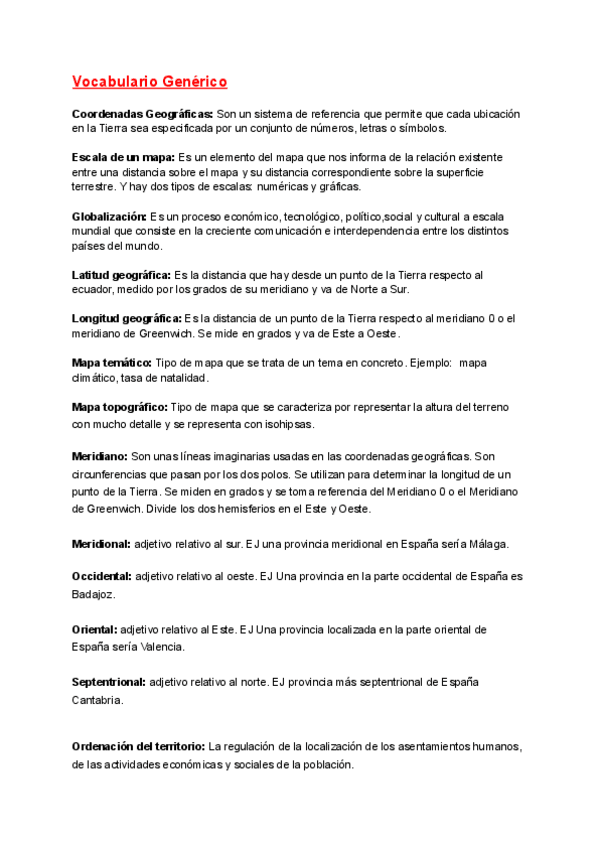 Vocabulario Genérico

Coordenadas Geográficas: Son un sistema de referencia que permite que cada ubicación en la Tierra sea especificada por un conjunto de números, letras o símbolos.

Escala de un mapa: Es un elemento del mapa que nos informa de la relación existente entre una distancia sobre el mapa y su distancia correspondiente sobre la superficie terrestre. Y hay dos tipos de escalas: numéricas y gráficas.

Globalización: Es un proceso económico, tecnológico, político,social y cultural a escala mundial que consiste en la creciente comunicación e interdependencia entre los distintos países del mundo.

Latitud geográfica: Es la distancia que hay desde un punto de la Tierra respecto al ecuador, medido por los grados de su meridiano y va de Norte a Sur.

Longitud geográfica: Es la distancia de un punto de la Tierra respecto al meridiano 0 o el meridiano de Greenwich. Se mide en grados y va de Este a Oeste.

Mapa temático: Tipo de mapa que se trata de un tema en concreto. Ejemplo: mapa climático, tasa de natalidad.

Mapa topográfico: Tipo de mapa que se caracteriza por representar la altura del terreno con mucho detalle y se representa con isohipsas.

Meridiano: Son unas líneas imaginarias usadas en las coordenadas geográficas. Son circunferencias que pasan por los dos polos. Se utilizan para determinar la longitud de un punto de la Tierra. Se miden en grados y se toma referencia del Meridiano 0 o el Meridiano de Greenwich. Divide los dos hemisferios en el Este y Oeste.

Meridional: adjetivo relativo al sur. EJ una provincia meridional en España sería Málaga.

Occidental: adjetivo relativo al oeste. EJ Una provincia en la parte occidental de España es Badajoz.

Oriental: adjetivo relativo al Este. EJ Una provincia localizada en la parte oriental de España sería Valencia.

Septentrional: adjetivo relativo al norte. EJ provincia más septentrional de España Cantabria.

Ordenación del territorio: La regulación de la localización de los asentamientos humanos, de las actividades económicas y sociales de la población.